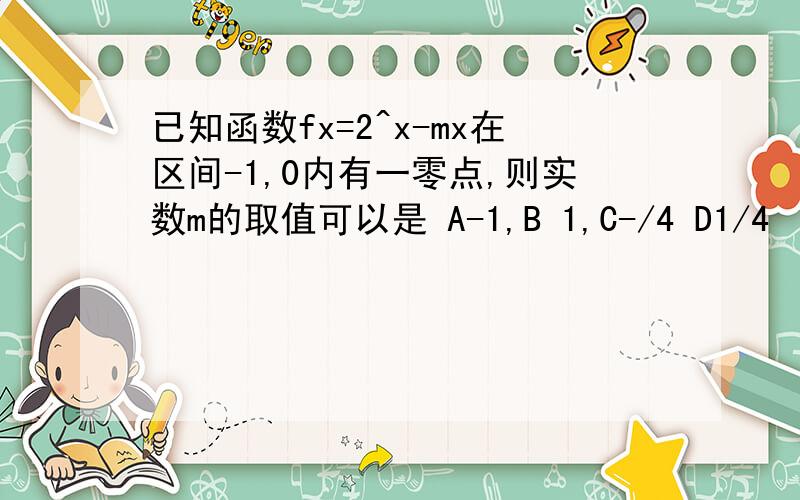 tiger

已知函数fx=2^x-mx在区间-1,0内有一零点,则实数m的取值可以是 A-1,B 1,C-/4 D1/4